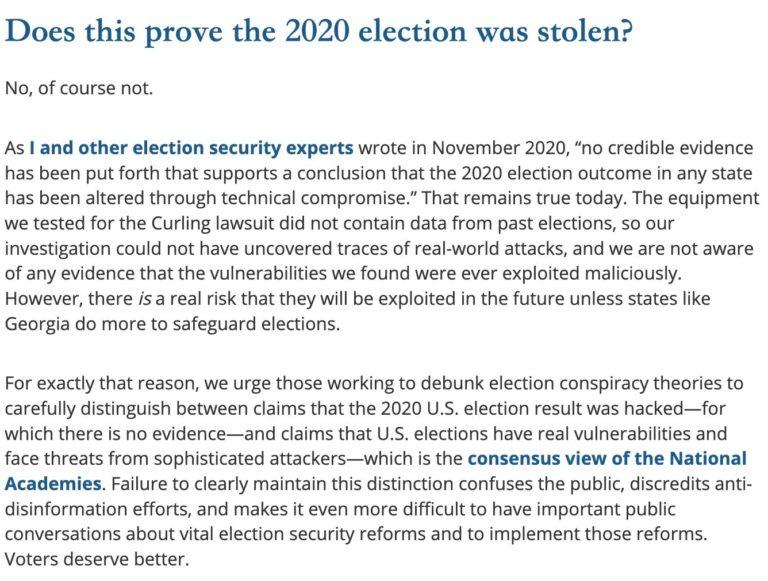 Does this prove the 2020 election was stolen?

No, of course not.

As I and other election security experts wrote in November 2020, “no credible evidence has been put forth that supports a conclusion that the 2020 election outcome in any state has been altered through technical compromise.” That remains true today. The equipment we tested for the Curling lawsuit did not contain data from past elections, so our investigation could not have uncovered traces of real-world attacks, and we are not aware of any evidence that the vulnerabilities we found were ever exploited maliciously. However, there is a real risk that they will be exploited in the future unless states like Georgia do more to safeguard elections.

For exactly that reason, we urge those working to debunk election conspiracy theories to carefully distinguish between claims that the 2020 U.S. election result was hacked—for which there is no evidence—and claims that U.S. elections have real vulnerabilities and face threats from sophisticated attackers—which is the consensus view of the National Academies. Failure to clearly maintain this distinction confuses the public, discredits anti-disinformation efforts, and makes it even more difficult to have important public conversations about vital election security reforms and to implement those reforms. Voters deserve better.